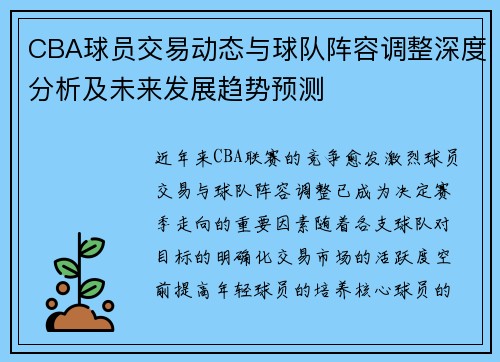 CBA球员交易动态与球队阵容调整深度分析及未来发展趋势预测

近年来CBA联赛的竞争愈发激烈球员交易与球队阵容调整已成为决定赛季走向的重要因素随着各支球队对目标的明确化交易市场的活跃度空前提高年轻球员的培养核心球员的